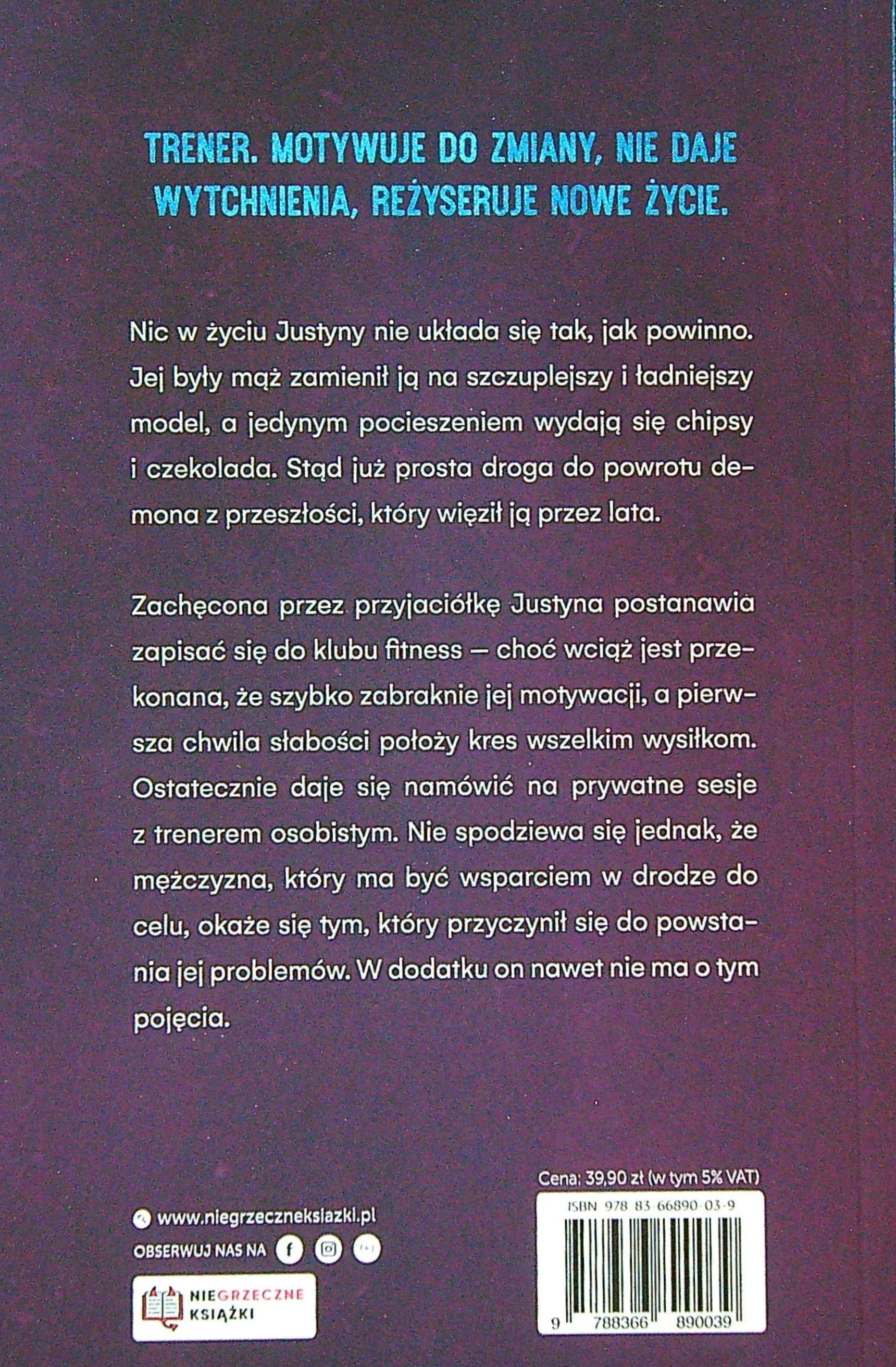 TRENER. MOTYWUJE DO ZMIANY, NIE DAJE WYTCHNIENIA, REŻYSERUJE NOWE ŻYCIE.

Nic w życiu Justyny nie układa się tak, jak powinno. Jej były mąż zamienił ją na szczuplejszy i ładniejszy model, a jedynym pocieszeniem wydają się chipsy i czekolada. Stąd już prosta droga do powrotu demona z przeszłości, który więził ją przez lata.

Zachęcona przez przyjaciółkę Justyna postanawia zapisać się do klubu fitness – choć wciąż jest przekonana, że szybko zabraknie jej motywacji, a pierwsza chwila słabości położy kres wszelkim wysiłkom. Ostatecznie daje się namówić na prywatne sesje z trenerem osobistym. Nie spodziewa się jednak, że mężczyzna, który ma być wsparciem w drodze do celu, okaże się tym, który przyczynił się do powstania jej problemów. W dodatku on nawet nie ma o tym pojęcia.

www.niegrzeczneksiazki.pl
OBSERWUJ NAS NA

NIEGRZECZNE KSIĄŻKI

Cena: 39,90 zł (w tym 5% VAT)
ISBN 978-83-66890-03-9
9 788366 890039